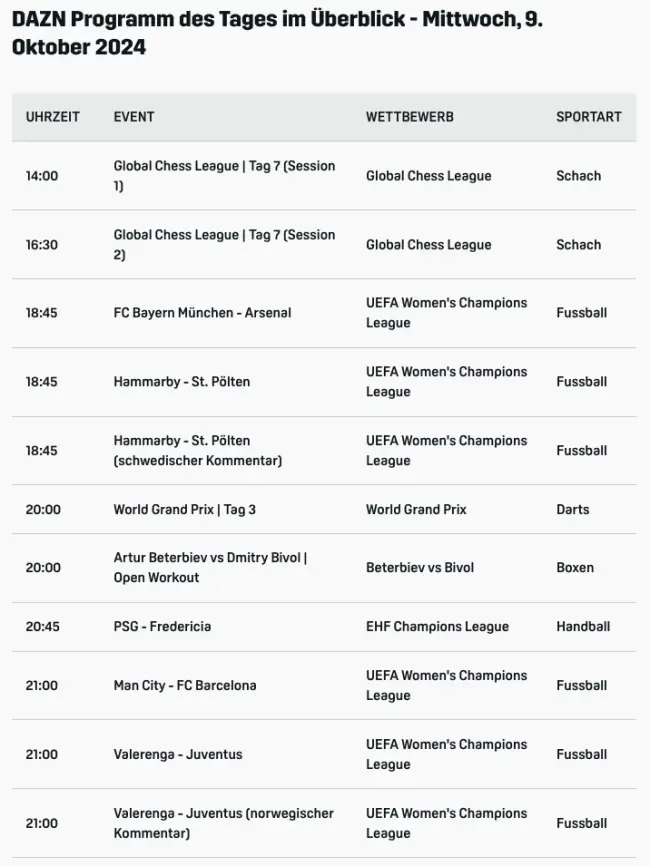 DAZN Programm des Tages im Überblick - Mittwoch, 9. Oktober 2024

| UHRZEIT | EVENT | WETTBEWERB | SPORTART |
|---|---|---|---|
| 14:00 | Global Chess League \| Tag 7 (Session 1) | Global Chess League | Schach |
| 16:30 | Global Chess League \| Tag 7 (Session 2) | Global Chess League | Schach |
| 18:45 | FC Bayern München - Arsenal | UEFA Women's Champions League | Fussball |
| 18:45 | Hammarby - St. Pölten | UEFA Women's Champions League | Fussball |
| 18:45 | Hammarby - St. Pölten (schwedischer Kommentar) | UEFA Women's Champions League | Fussball |
| 20:00 | World Grand Prix \| Tag 3 | World Grand Prix | Darts |
| 20:00 | Artur Beterbiev vs Dmitry Bivol \| Open Workout | Beterbiev vs Bivol | Boxen |
| 20:45 | PSG - Fredericia | EHF Champions League | Handball |
| 21:00 | Man City - FC Barcelona | UEFA Women's Champions League | Fussball |
| 21:00 | Valerenga - Juventus | UEFA Women's Champions League | Fussball |
| 21:00 | Valerenga - Juventus (norwegischer Kommentar) | UEFA Women's Champions League | Fussball |